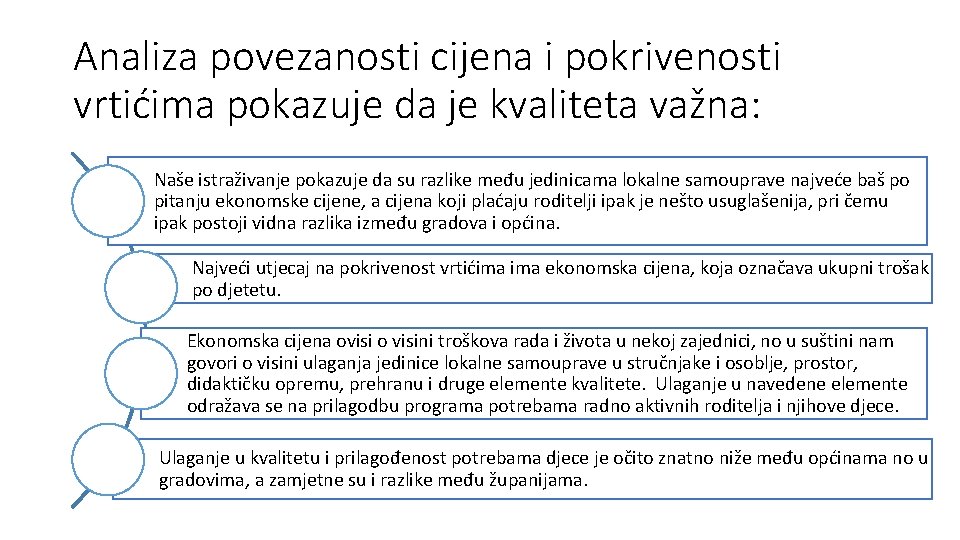 Analiza povezanosti cijena i pokrivenosti vrtićima pokazuje da je kvaliteta važna:

Naše istraživanje pokazuje da su razlike među jedinicama lokalne samouprave najveće baš po pitanju ekonomske cijene, a cijena koji plaćaju roditelji ipak je nešto usuglašenija, pri čemu ipak postoji vidna razlika između gradova i općina.

Najveći utjecaj na pokrivenost vrtićima ima ekonomska cijena, koja označava ukupni trošak po djetetu.

Ekonomska cijena ovisi o visini troškova rada i života u nekoj zajednici, no u suštini nam govori o visini ulaganja jedinice lokalne samouprave u stručnjake i osoblje, prostor, didaktičku opremu, prehranu i druge elemente kvalitete. Ulaganje u navedene elemente odražava se na prilagodbu programa potrebama radno aktivnih roditelja i njihove djece.

Ulaganje u kvalitetu i prilagođenost potrebama djece je očito znatno niže među općinama no u gradovima, a zamjetne su i razlike među županijama.